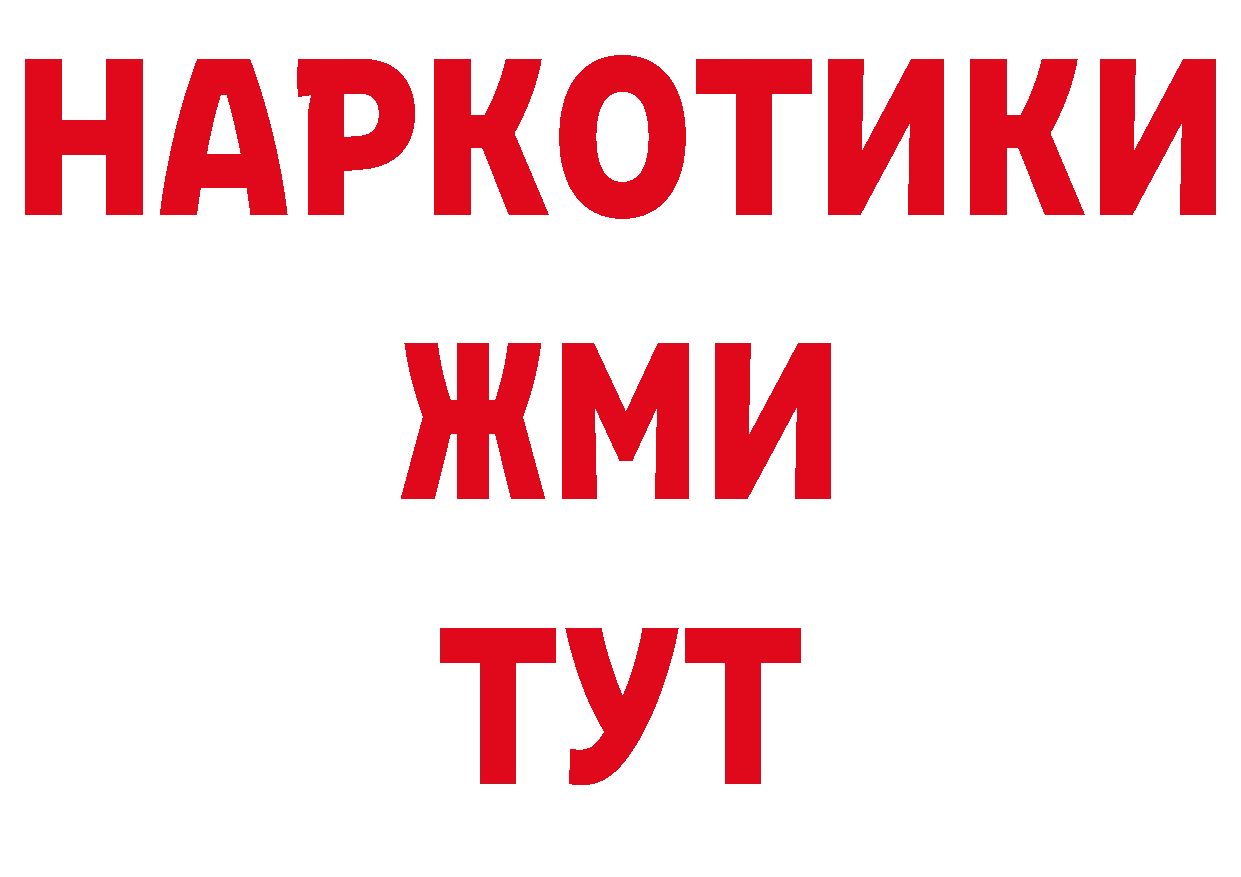 НАРКОТИКИ
ЖМИ
ТУТ